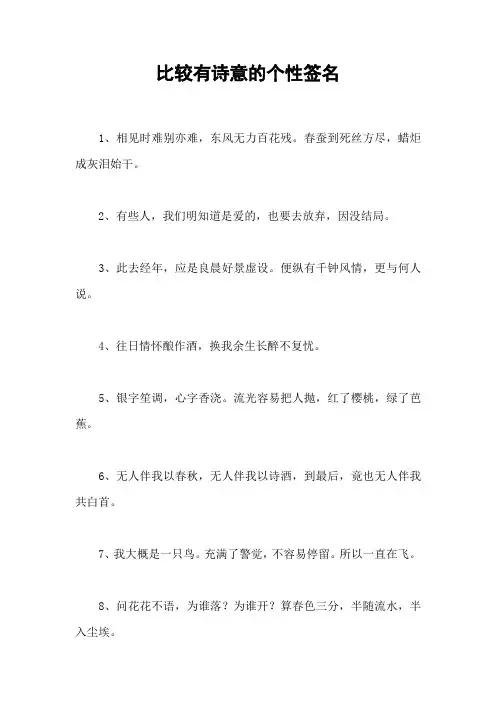 比较有诗意的个性签名

1、相见时难别亦难，东风无力百花残。春蚕到死丝方尽，蜡炬成灰泪始干。

2、有些人，我们明知道是爱的，也要去放弃，因没结局。

3、此去经年，应是良晨好景虚设。便纵有千钟风情，更与何人说。

4、往日情怀酿作酒，换我余生长醉不复忧。

5、银字笙调，心字香浇。流光容易把人抛，红了樱桃，绿了芭蕉。

6、无人伴我以春秋，无人伴我以诗酒，到最后，竟也无人伴我共白首。

7、我大概是一只鸟。充满了警觉，不容易停留。所以一直在飞。

8、问花花不语，为谁落？为谁开？算春色三分，半随流水，半入尘埃。